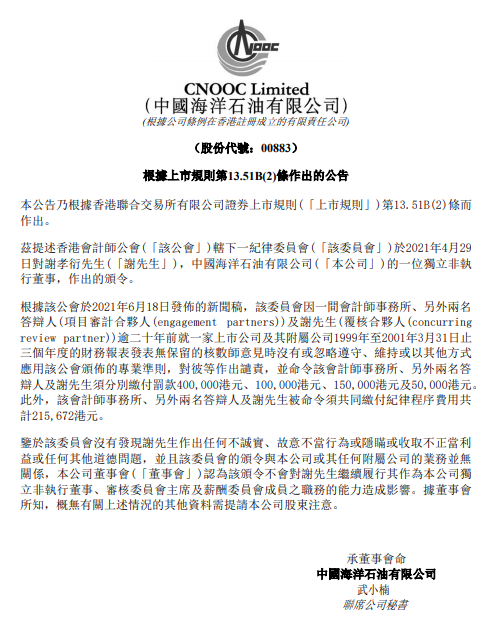 CNOOC

CNOOC Limited
(中國海洋石油有限公司)
(根據公司條例在香港註冊成立的有限責任公司)

(股份代號:00883)

根據上市規則第13.51B(2)條作出的公告

本公告乃根據香港聯合交易所有限公司證券上市規則(「上市規則」)第13.51B(2)條而作出。

茲提述香港會計師公會(「該公會」)轄下一紀律委員會(「該委員會」)於2021年4月29日對謝孝衍先生(「謝先生」),中國海洋石油有限公司(「本公司」)的一位獨立非執行董事,作出的頒令。

根據該公會於2021年6月18日發佈的新聞稿,該委員會因一間會計師事務所、另外兩名答辯人(項目審計合夥人(engagement partners))及謝先生(覆核合夥人(concurring review partner))逾二十年前就一家上市公司及其附屬公司1999年至2001年3月31日止三個年度的財務報表發表無保留的核數師意見時沒有或忽略遵守、維持或以其他方式應用該公會頒佈的專業準則,對彼等作出譴責,並命令該會計師事務所、另外兩名答辯人及謝先生須分別繳付罰款400,000港元、100,000港元、150,000港元及50,000港元。此外,該會計師事務所、另外兩名答辯人及謝先生被命令須共同繳付紀律程序費用共計215,672港元。

鑒於該委員會沒有發現謝先生作出任何不誠實、故意不當行為或隱瞞或收取不正當利益或任何其他道德問題,並且該委員會的頒令與本公司或其任何附屬公司的業務並無關係,本公司董事會(「董事會」)認為該頒令不會對謝先生繼續履行其作為本公司獨立非執行董事、審核委員會主席及薪酬委員會成員之職務的能力造成影響。據董事會所知,概無有關上述情況的其他資料需提請本公司股東注意。

承董事會命
中國海洋石油有限公司
武小楠
聯席公司秘書